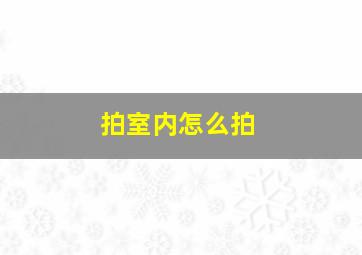 拍室内怎么拍